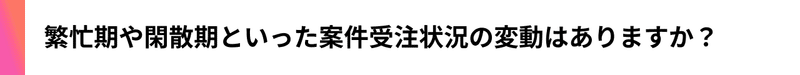 繁忙期や閑散期といった案件受注状況の変動はありますか？